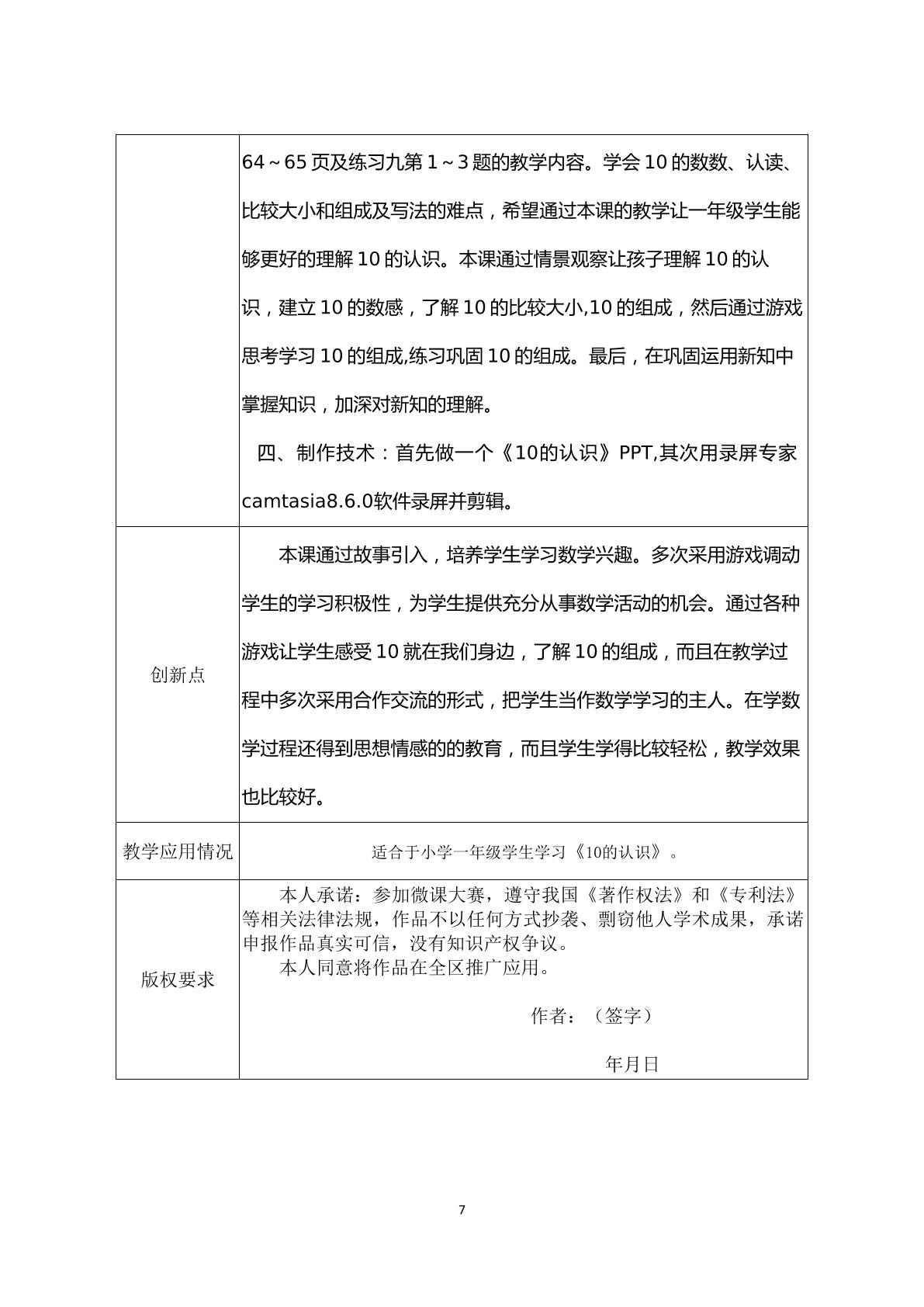 | | 64～65页及练习九第1～3题的教学内容。学会10的数数、认读、比较大小和组成及写法的难点，希望通过本课的教学让一年级学生能够更好的理解10的认识。本课通过情景观察让孩子理解10的认识，建立10的数感，了解10的比较大小,10的组成，然后通过游戏思考学习10的组成,练习巩固10的组成。最后，在巩固运用新知中掌握知识，加深对新知的理解。 四、制作技术：首先做一个《10的认识》PPT,其次用录屏专家camtasia8.6.0软件录屏并剪辑。 |
|---|---|
| 创新点 | 本课通过故事引入，培养学生学习数学兴趣。多次采用游戏调动学生的学习积极性，为学生提供充分从事数学活动的机会。通过各种游戏让学生感受10就在我们身边，了解10的组成，而且在教学过程中多次采用合作交流的形式，把学生当作数学学习的主人。在学数学过程还得到思想情感的的教育，而且学生学得比较轻松，教学效果也比较好。 |
| 教学应用情况 | 适合于小学一年级学生学习《10的认识》。 |
| 版权要求 | 本人承诺：参加微课大赛，遵守我国《著作权法》和《专利法》等相关法律法规，作品不以任何方式抄袭、剽窃他人学术成果，承诺申报作品真实可信，没有知识产权争议。 本人同意将作品在全区推广应用。 作者：（签字） 年月日 |

7